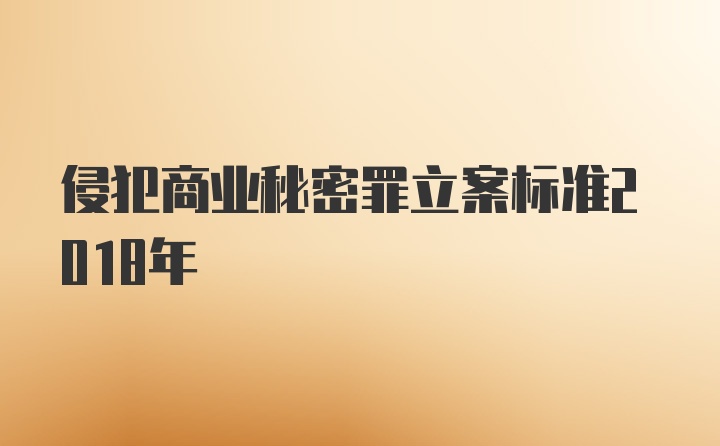 侵犯商业秘密罪立案标准2018年